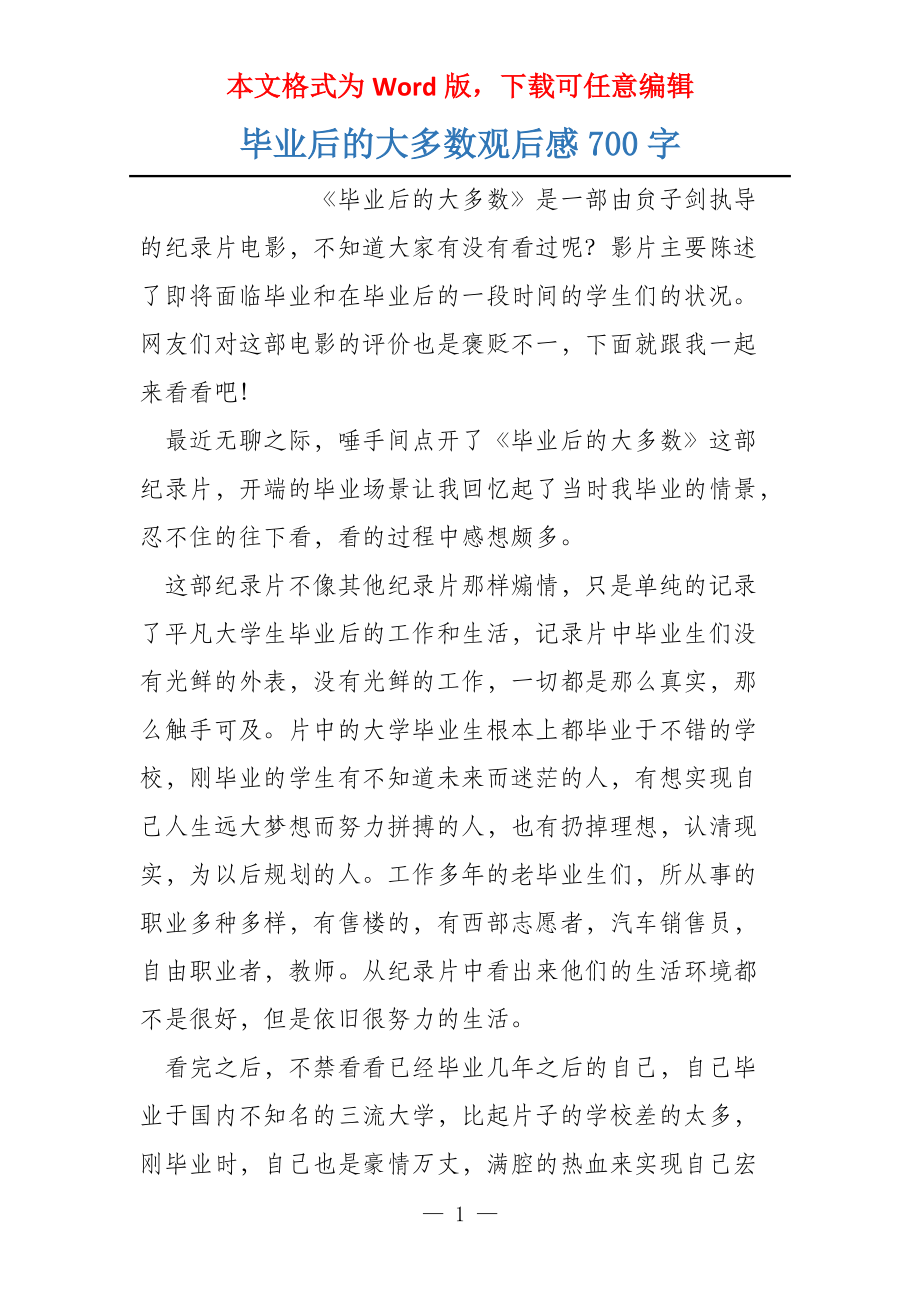 本文格式为 Word 版，下载可任意编辑

毕业后的大多数观后感 700 字

《毕业后的大多数》是一部由贠子剑执导的纪录片电影，不知道大家有没有看过呢？影片主要陈述了即将面临毕业和在毕业后的一段时间的学生们的状况。网友们对这部电影的评价也是褒贬不一，下面就跟我一起来看看吧！

最近无聊之际，唾手间点开了《毕业后的大多数》这部纪录片，开端的毕业场景让我回忆起了当时我毕业的情景，忍不住的往下看，看的过程中感想颇多。

这部纪录片不像其他纪录片那样煽情，只是单纯的记录了平凡大学生毕业后的工作和生活，记录片中毕业生们没有光鲜的外表，没有光鲜的工作，一切都是那么真实，那么触手可及。片中的大学毕业生根本上都毕业于不错的学校，刚毕业的学生有不知道未来而迷茫的人，有想实现自己人生远大梦想而努力拼搏的人，也有扔掉理想，认清现实，为以后规划的人。工作多年的老毕业生们，所从事的职业多种多样，有售楼的，有西部志愿者，汽车销售员，自由职业者，教师。从纪录片中看出来他们的生活环境都不是很好，但是依旧很努力的生活。

看完之后，不禁看看已经毕业几年之后的自己，自己毕业于国内不知名的三流大学，比起片子的学校差的太多，刚毕业时，自己也是豪情万丈，满腔的热血来实现自己宏

— 1 —